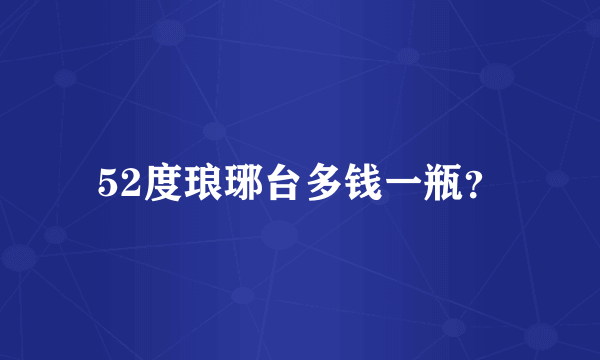 52度琅琊台多钱一瓶?